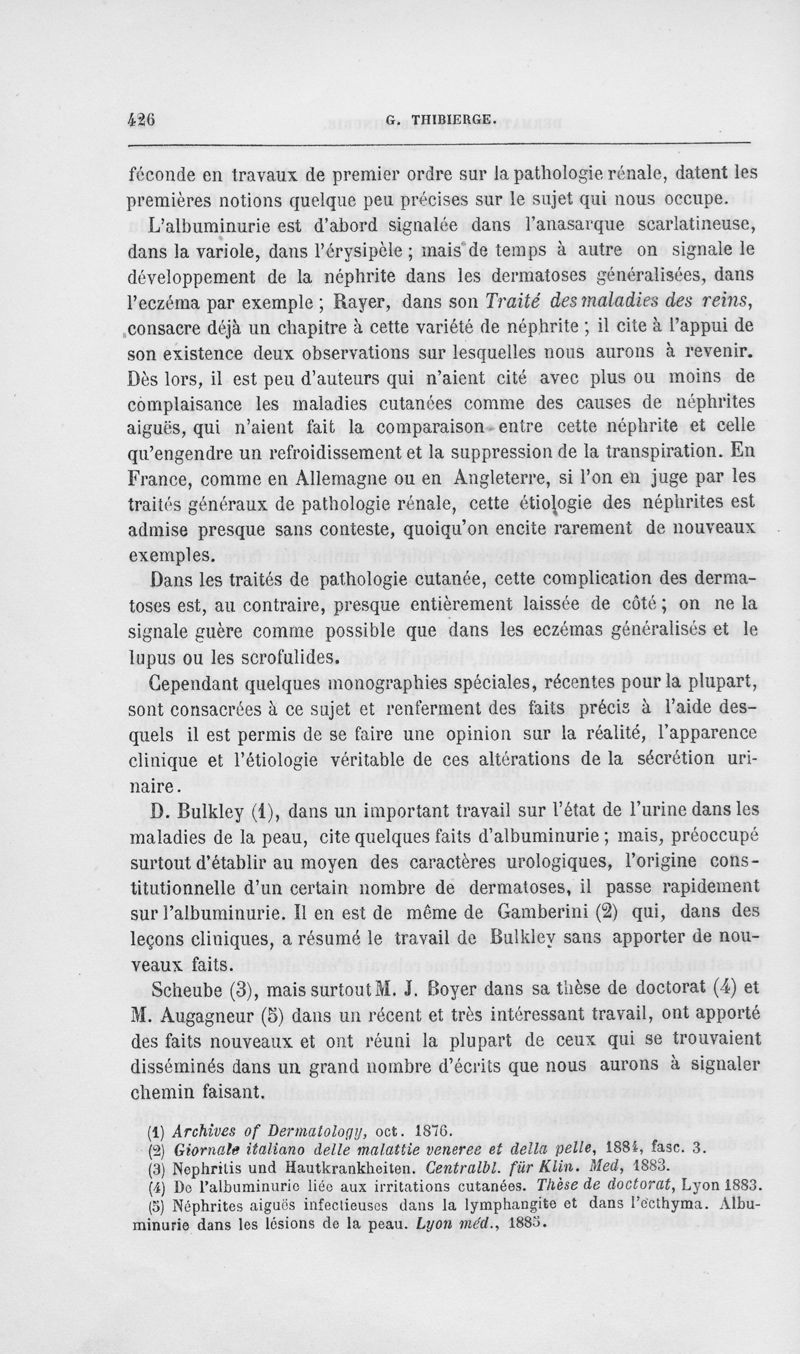 426 G. THIBIERGE.

féconde en travaux de premier ordre sur la pathologie rénale, datent les premières notions quelque peu précises sur le sujet qui nous occupe.

L'albuminurie est d'abord signalée dans l'anasarque scarlatineuse, dans la variole, dans l'érysipèle ; mais de temps à autre on signale le développement de la néphrite dans les dermatoses généralisées, dans l'eczéma par exemple ; Rayer, dans son Traité des maladies des reins, consacre déjà un chapitre à cette variété de néphrite ; il cite à l'appui de son existence deux observations sur lesquelles nous aurons à revenir. Dès lors, il est peu d'auteurs qui n'aient cité avec plus ou moins de complaisance les maladies cutanées comme des causes de néphrites aiguës, qui n'aient fait la comparaison entre cette néphrite et celle qu'engendre un refroidissement et la suppression de la transpiration. En France, comme en Allemagne ou en Angleterre, si l'on en juge par les traités généraux de pathologie rénale, cette étiologie des néphrites est admise presque sans conteste, quoiqu'on encite rarement de nouveaux exemples.

Dans les traités de pathologie cutanée, cette complication des dermatoses est, au contraire, presque entièrement laissée de côté ; on ne la signale guère comme possible que dans les eczémas généralisés et le lupus ou les scrofulides.

Cependant quelques monographies spéciales, récentes pour la plupart, sont consacrées à ce sujet et renferment des faits précis à l'aide desquels il est permis de se faire une opinion sur la réalité, l'apparence clinique et l'étiologie véritable de ces altérations de la sécrétion urinaire.

D. Bulkley (1), dans un important travail sur l'état de l'urine dans les maladies de la peau, cite quelques faits d'albuminurie ; mais, préoccupé surtout d'établir au moyen des caractères urologiques, l'origine constitutionnelle d'un certain nombre de dermatoses, il passe rapidement sur l'albuminurie. Il en est de même de Gamberini (2) qui, dans des leçons cliniques, a résumé le travail de Bulkley sans apporter de nouveaux faits.

Scheube (3), mais surtout M. J. Boyer dans sa thèse de doctorat (4) et M. Augagneur (5) dans un récent et très intéressant travail, ont apporté des faits nouveaux et ont réuni la plupart de ceux qui se trouvaient disséminés dans un grand nombre d'écrits que nous aurons à signaler chemin faisant.

(1) Archives of Dermatology, oct. 1876.
(2) Giornale italiano delle malattie veneree et della pelle, 1884, fasc. 3.
(3) Nephritis und Hautkrankheiten. Centralbl. für Klin. Med, 1883.
(4) De l'albuminurie liée aux irritations cutanées. Thèse de doctorat, Lyon 1883.
(5) Néphrites aiguës infectieuses dans la lymphangite et dans l'ecthyma. Albuminurie dans les lésions de la peau. Lyon méd., 1885.